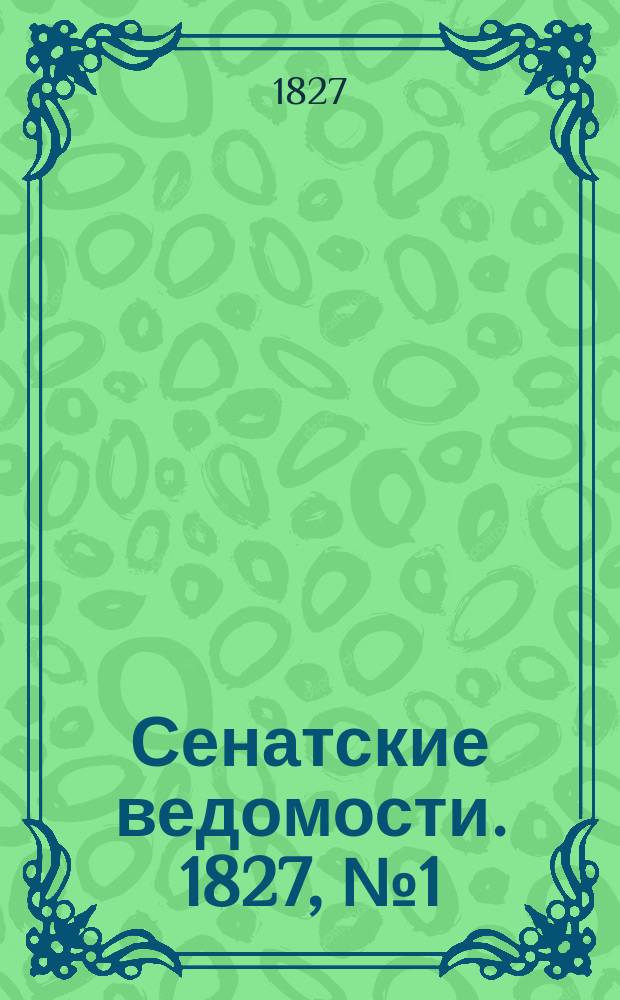 1827

Сенатские ведомости. 1827, №1